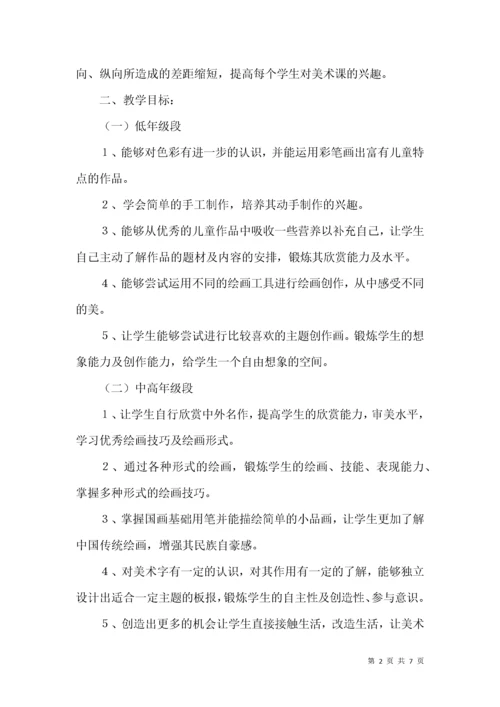 向、纵向所造成的差距缩短，提高每个学生对美术课的兴趣。

二、教学目标：

（一）低年级段

1、能够对色彩有进一步的认识，并能运用彩笔画出富有儿童特点的作品。

2、学会简单的手工制作，培养其动手制作的兴趣。

3、能够从优秀的儿童作品中吸收一些营养以补充自己，让学生自己主动了解作品的题材及内容的安排，锻炼其欣赏能力及水平。

4、能够尝试运用不同的绘画工具进行绘画创作，从中感受不同的美。

5、让学生能够尝试进行比较喜欢的主题创作画。锻炼学生的想象能力及创作能力，给学生一个自由想象的空间。

（二）中高年级段

1、让学生自行欣赏中外名作，提高学生的欣赏能力，审美水平，学习优秀绘画技巧及绘画形式。

2、通过各种形式的绘画，锻炼学生的绘画、技能、表现能力、掌握多种形式的绘画技巧。

3、掌握国画基础用笔并能描绘简单的小品画，让学生更加了解中国传统绘画，增强其民族自豪感。

4、对美术字有一定的认识，对其作用有一定的了解，能够独立设计出适合一定主题的板报，锻炼学生的自主性及创造性、参与意识。

5、创造出更多的机会让学生直接接触生活，改造生活，让美术

第 2 页 共 7 页